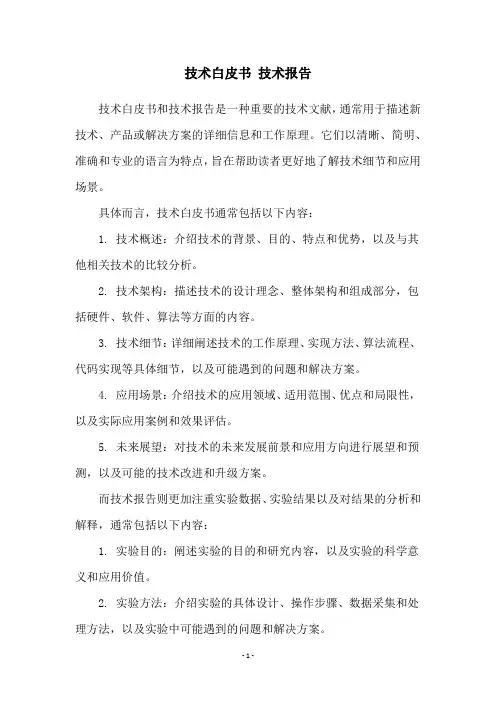 技术白皮书 技术报告

技术白皮书和技术报告是一种重要的技术文献，通常用于描述新技术、产品或解决方案的详细信息和工作原理。它们以清晰、简明、准确和专业的语言为特点，旨在帮助读者更好地了解技术细节和应用场景。

具体而言，技术白皮书通常包括以下内容：

1. 技术概述：介绍技术的背景、目的、特点和优势，以及与其他相关技术的比较分析。

2. 技术架构：描述技术的设计理念、整体架构和组成部分，包括硬件、软件、算法等方面的内容。

3. 技术细节：详细阐述技术的工作原理、实现方法、算法流程、代码实现等具体细节，以及可能遇到的问题和解决方案。

4. 应用场景：介绍技术的应用领域、适用范围、优点和局限性，以及实际应用案例和效果评估。

5. 未来展望：对技术的未来发展前景和应用方向进行展望和预测，以及可能的技术改进和升级方案。

而技术报告则更加注重实验数据、实验结果以及对结果的分析和解释，通常包括以下内容：

1. 实验目的：阐述实验的目的和研究内容，以及实验的科学意义和应用价值。

2. 实验方法：介绍实验的具体设计、操作步骤、数据采集和处理方法，以及实验中可能遇到的问题和解决方案。

- 1 -